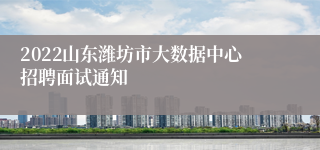 2022山东潍坊市大数据中心招聘面试通知